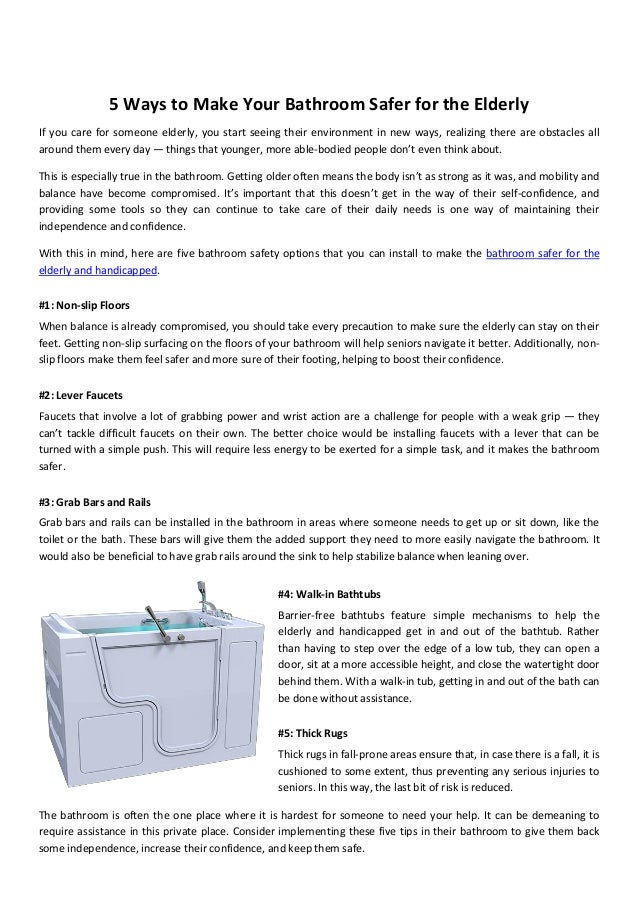 5 Ways to Make Your Bathroom Safer for the Elderly

If you care for someone elderly, you start seeing their environment in new ways, realizing there are obstacles all around them every day — things that younger, more able-bodied people don't even think about.

This is especially true in the bathroom. Getting older often means the body isn't as strong as it was, and mobility and balance have become compromised. It's important that this doesn't get in the way of their self-confidence, and providing some tools so they can continue to take care of their daily needs is one way of maintaining their independence and confidence.

With this in mind, here are five bathroom safety options that you can install to make the bathroom safer for the elderly and handicapped.

#1: Non-slip Floors

When balance is already compromised, you should take every precaution to make sure the elderly can stay on their feet. Getting non-slip surfacing on the floors of your bathroom will help seniors navigate it better. Additionally, non-slip floors make them feel safer and more sure of their footing, helping to boost their confidence.

#2: Lever Faucets

Faucets that involve a lot of grabbing power and wrist action are a challenge for people with a weak grip — they can't tackle difficult faucets on their own. The better choice would be installing faucets with a lever that can be turned with a simple push. This will require less energy to be exerted for a simple task, and it makes the bathroom safer.

#3: Grab Bars and Rails

Grab bars and rails can be installed in the bathroom in areas where someone needs to get up or sit down, like the toilet or the bath. These bars will give them the added support they need to more easily navigate the bathroom. It would also be beneficial to have grab rails around the sink to help stabilize balance when leaning over.

#4: Walk-in Bathtubs

Barrier-free bathtubs feature simple mechanisms to help the elderly and handicapped get in and out of the bathtub. Rather than having to step over the edge of a low tub, they can open a door, sit at a more accessible height, and close the watertight door behind them. With a walk-in tub, getting in and out of the bath can be done without assistance.

#5: Thick Rugs

Thick rugs in fall-prone areas ensure that, in case there is a fall, it is cushioned to some extent, thus preventing any serious injuries to seniors. In this way, the last bit of risk is reduced.

The bathroom is often the one place where it is hardest for someone to need your help. It can be demeaning to require assistance in this private place. Consider implementing these five tips in their bathroom to give them back some independence, increase their confidence, and keep them safe.